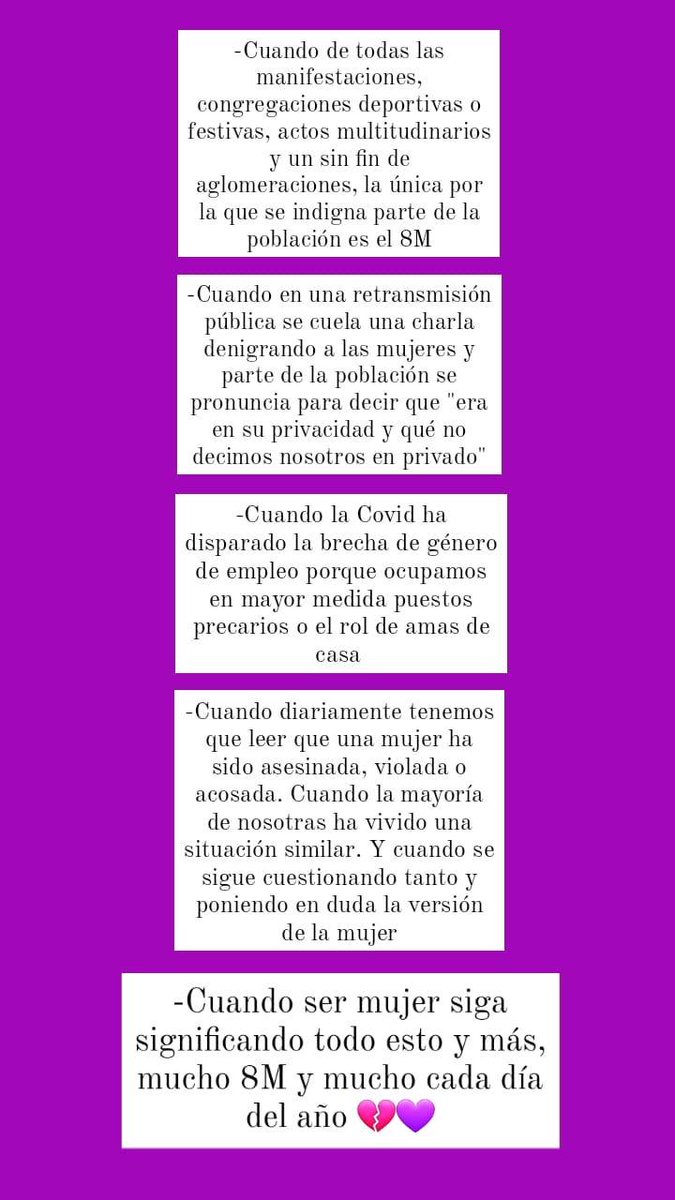 -Cuando de todas las manifestaciones, congregaciones deportivas o festivas, actos multitudinarios y un sin fin de aglomeraciones, la única por la que se indigna parte de la población es el 8M

-Cuando en una retransmisión pública se cuela una charla denigrando a las mujeres y parte de la población se pronuncia para decir que "era en su privacidad y qué no decimos nosotros en privado"

-Cuando la Covid ha disparado la brecha de género de empleo porque ocupamos en mayor medida puestos precarios o el rol de amas de casa

-Cuando diariamente tenemos que leer que una mujer ha sido asesinada, violada o acosada. Cuando la mayoría de nosotras ha vivido una situación similar. Y cuando se sigue cuestionando tanto y poniendo en duda la versión de la mujer

-Cuando ser mujer siga significando todo esto y más, mucho 8M y mucho cada día del año 💔💜